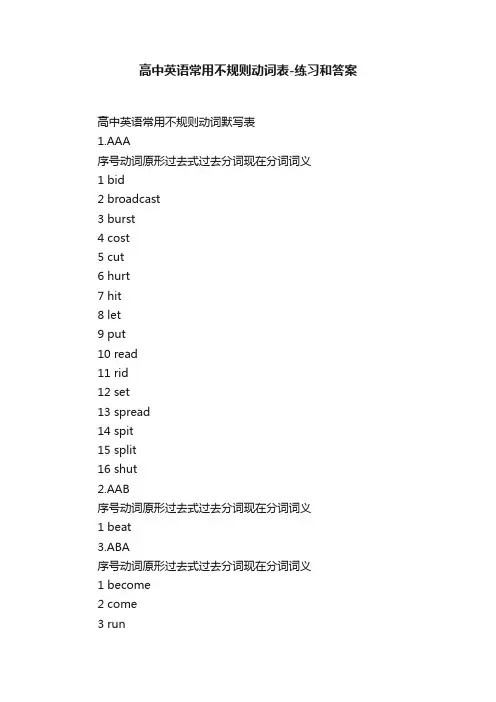 高中英语常用不规则动词表-练习和答案

高中英语常用不规则动词默写表
1.AAA
序号动词原形过去式过去分词现在分词词义
1 bid
2 broadcast
3 burst
4 cost
5 cut
6 hurt
7 hit
8 let
9 put
10 read
11 rid
12 set
13 spread
14 spit
15 split
16 shut
2.AAB
序号动词原形过去式过去分词现在分词词义
1 beat
3.ABA
序号动词原形过去式过去分词现在分词词义
1 become
2 come
3 run